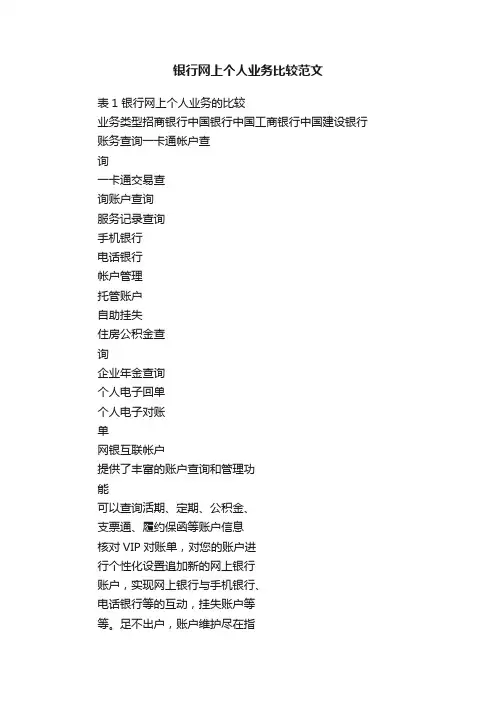 银行网上个人业务比较范文

表 1 银行网上个人业务的比较
业务类型招商银行中国银行中国工商银行中国建设银行
账务查询一卡通帐户查
询
一卡通交易查
询账户查询
服务记录查询
手机银行
电话银行
帐户管理
托管账户
自助挂失
住房公积金查
询
企业年金查询
个人电子回单
个人电子对账
单
网银互联帐户
提供了丰富的账户查询和管理功
能
可以查询活期、定期、公积金、
支票通、履约保函等账户信息
核对 VIP 对账单，对您的账户进
行个性化设置追加新的网上银行
账户，实现网上银行与手机银行、
电话银行等的互动，挂失账户等
等。足不出户，账户维护尽在指